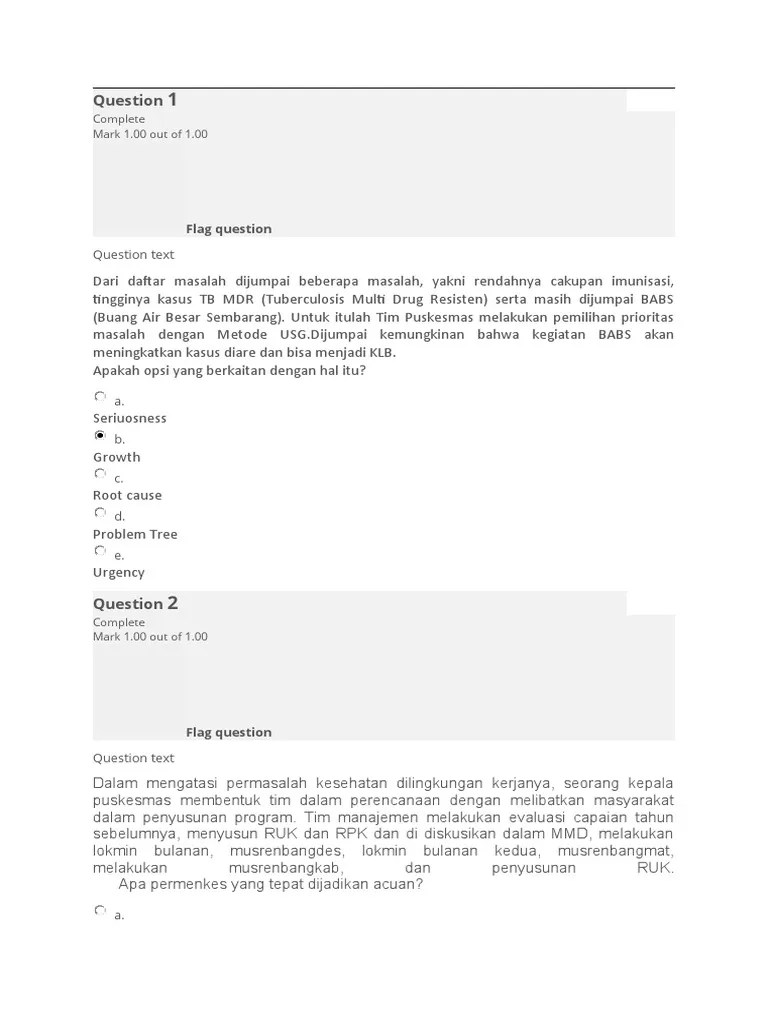 Question 1
Complete
Mark 1.00 out of 1.00

Flag question

Question text

Dari daftar masalah dijumpai beberapa masalah, yakni rendahnya cakupan imunisasi, tingginya kasus TB MDR (Tuberculosis Multi Drug Resisten) serta masih dijumpai BABS (Buang Air Besar Sembarang). Untuk itulah Tim Puskesmas melakukan pemilihan prioritas masalah dengan Metode USG.Dijumpai kemungkinan bahwa kegiatan BABS akan meningkatkan kasus diare dan bisa menjadi KLB.
Apakah opsi yang berkaitan dengan hal itu?

a.
Seriuosness
b.
Growth
c.
Root cause
d.
Problem Tree
e.
Urgency

Question 2
Complete
Mark 1.00 out of 1.00

Flag question

Question text

Dalam mengatasi permasalah kesehatan dilingkungan kerjanya, seorang kepala puskesmas membentuk tim dalam perencanaan dengan melibatkan masyarakat dalam penyusunan program. Tim manajemen melakukan evaluasi capaian tahun sebelumnya, menyusun RUK dan RPK dan di diskusikan dalam MMD, melakukan lokmin bulanan, musrenbangdes, lokmin bulanan kedua, musrenbangmat, melakukan musrenbangkab, dan penyusunan RUK.
Apa permenkes yang tepat dijadikan acuan?

a.